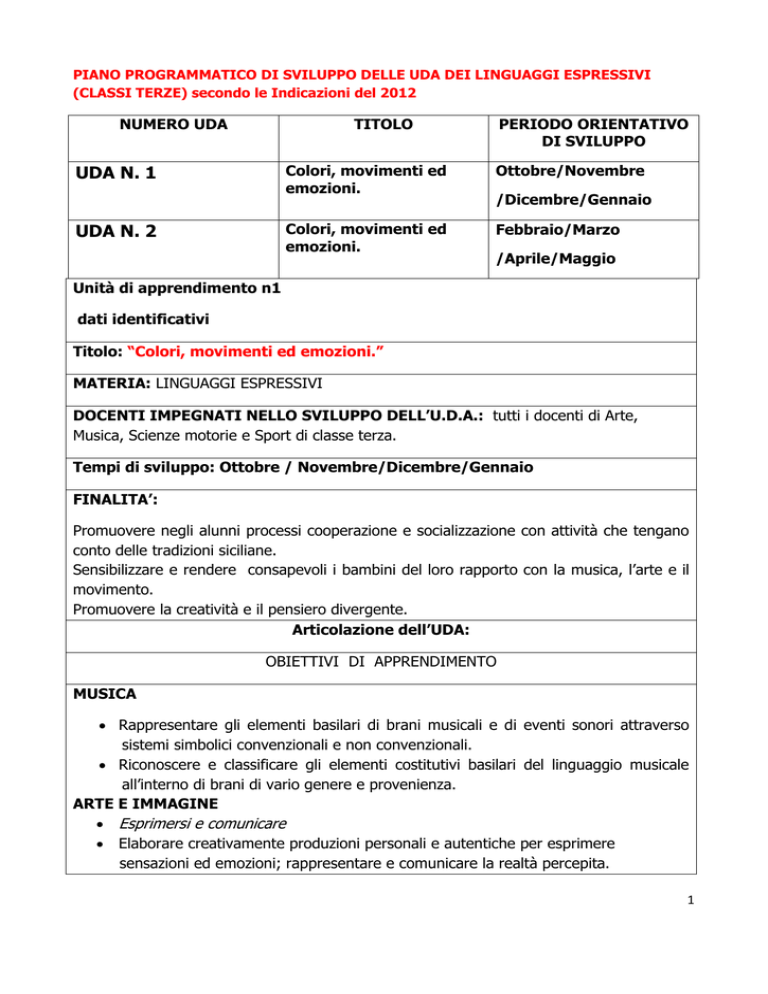 PIANO PROGRAMMATICO DI SVILUPPO DELLE UDA DEI LINGUAGGI ESPRESSIVI (CLASSI TERZE) secondo le Indicazioni del 2012

| NUMERO UDA | TITOLO | PERIODO ORIENTATIVO DI SVILUPPO |
|---|---|---|
| UDA N. 1 | Colori, movimenti ed emozioni. | Ottobre/Novembre /Dicembre/Gennaio |
| UDA N. 2 | Colori, movimenti ed emozioni. | Febbraio/Marzo /Aprile/Maggio |

Unità di apprendimento n1

dati identificativi

Titolo: "Colori, movimenti ed emozioni."

MATERIA: LINGUAGGI ESPRESSIVI

DOCENTI IMPEGNATI NELLO SVILUPPO DELL'U.D.A.: tutti i docenti di Arte, Musica, Scienze motorie e Sport di classe terza.

Tempi di sviluppo: Ottobre / Novembre/Dicembre/Gennaio

FINALITA':

Promuovere negli alunni processi cooperazione e socializzazione con attività che tengano conto delle tradizioni siciliane.
Sensibilizzare e rendere consapevoli i bambini del loro rapporto con la musica, l'arte e il movimento.
Promuovere la creatività e il pensiero divergente.

Articolazione dell'UDA:

OBIETTIVI DI APPRENDIMENTO

MUSICA

• Rappresentare gli elementi basilari di brani musicali e di eventi sonori attraverso sistemi simbolici convenzionali e non convenzionali.
• Riconoscere e classificare gli elementi costitutivi basilari del linguaggio musicale all'interno di brani di vario genere e provenienza.

ARTE E IMMAGINE

• Esprimersi e comunicare
• Elaborare creativamente produzioni personali e autentiche per esprimere sensazioni ed emozioni; rappresentare e comunicare la realtà percepita.

1